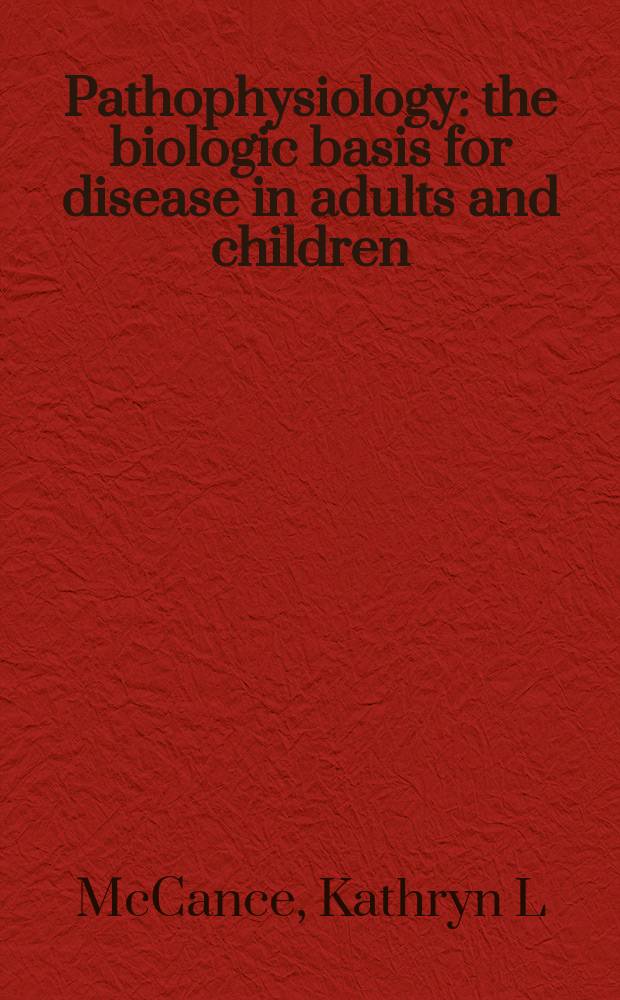 Pathophysiology: the biologic basis for disease in adults and children

McCance, Kathryn L